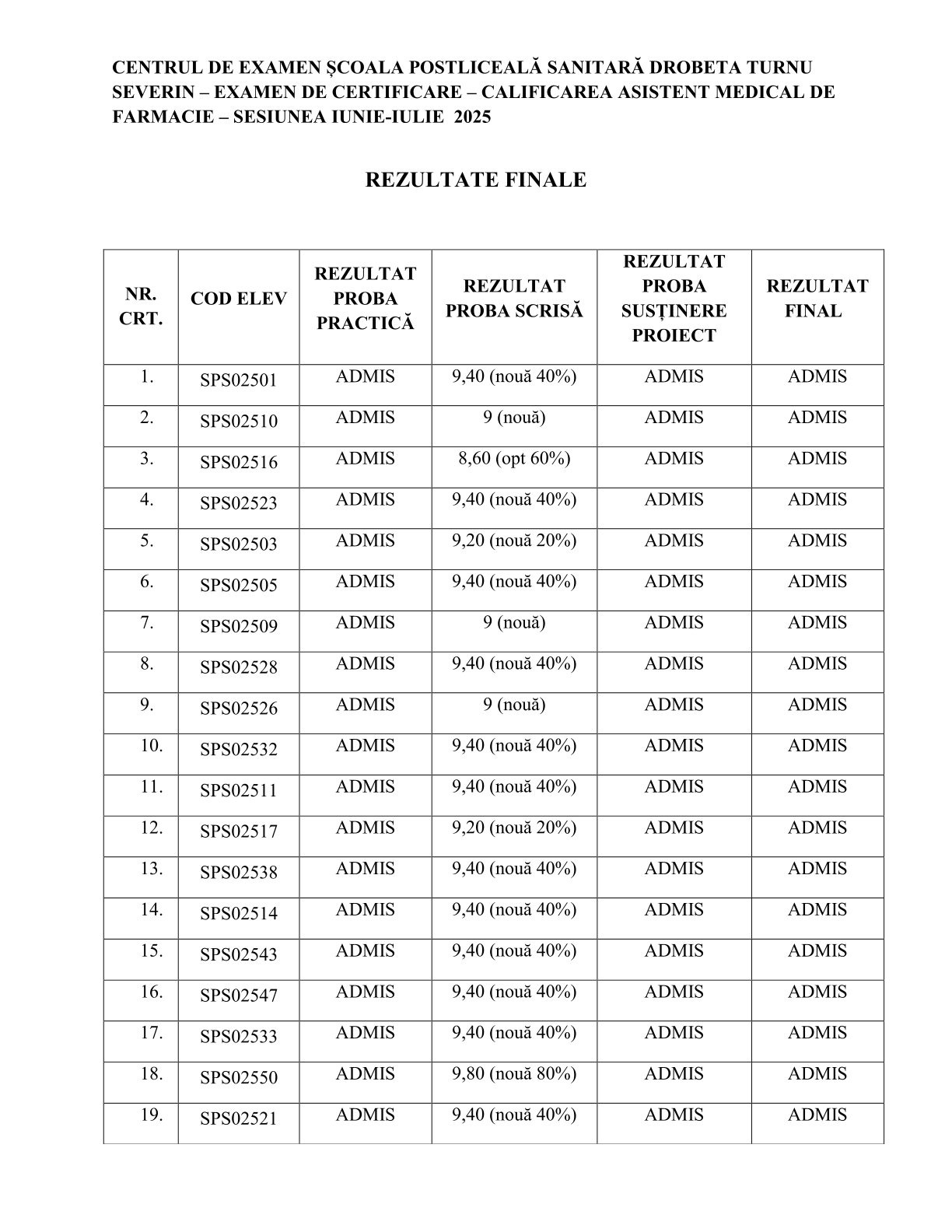 CENTRUL DE EXAMEN ȘCOALA POSTLICEALĂ SANITARĂ DROBETA TURNU SEVERIN – EXAMEN DE CERTIFICARE – CALIFICAREA ASISTENT MEDICAL DE FARMACIE – SESIUNEA IUNIE-IULIE 2025

REZULTATE FINALE

| NR. CRT. | COD ELEV | REZULTAT PROBA PRACTICĂ | REZULTAT PROBA SCRISĂ | REZULTAT PROBA SUSȚINERE PROIECT | REZULTAT FINAL |
|---|---|---|---|---|---|
| 1. | SPS02501 | ADMIS | 9,40 (nouă 40%) | ADMIS | ADMIS |
| 2. | SPS02510 | ADMIS | 9 (nouă) | ADMIS | ADMIS |
| 3. | SPS02516 | ADMIS | 8,60 (opt 60%) | ADMIS | ADMIS |
| 4. | SPS02523 | ADMIS | 9,40 (nouă 40%) | ADMIS | ADMIS |
| 5. | SPS02503 | ADMIS | 9,20 (nouă 20%) | ADMIS | ADMIS |
| 6. | SPS02505 | ADMIS | 9,40 (nouă 40%) | ADMIS | ADMIS |
| 7. | SPS02509 | ADMIS | 9 (nouă) | ADMIS | ADMIS |
| 8. | SPS02528 | ADMIS | 9,40 (nouă 40%) | ADMIS | ADMIS |
| 9. | SPS02526 | ADMIS | 9 (nouă) | ADMIS | ADMIS |
| 10. | SPS02532 | ADMIS | 9,40 (nouă 40%) | ADMIS | ADMIS |
| 11. | SPS02511 | ADMIS | 9,40 (nouă 40%) | ADMIS | ADMIS |
| 12. | SPS02517 | ADMIS | 9,20 (nouă 20%) | ADMIS | ADMIS |
| 13. | SPS02538 | ADMIS | 9,40 (nouă 40%) | ADMIS | ADMIS |
| 14. | SPS02514 | ADMIS | 9,40 (nouă 40%) | ADMIS | ADMIS |
| 15. | SPS02543 | ADMIS | 9,40 (nouă 40%) | ADMIS | ADMIS |
| 16. | SPS02547 | ADMIS | 9,40 (nouă 40%) | ADMIS | ADMIS |
| 17. | SPS02533 | ADMIS | 9,40 (nouă 40%) | ADMIS | ADMIS |
| 18. | SPS02550 | ADMIS | 9,80 (nouă 80%) | ADMIS | ADMIS |
| 19. | SPS02521 | ADMIS | 9,40 (nouă 40%) | ADMIS | ADMIS |